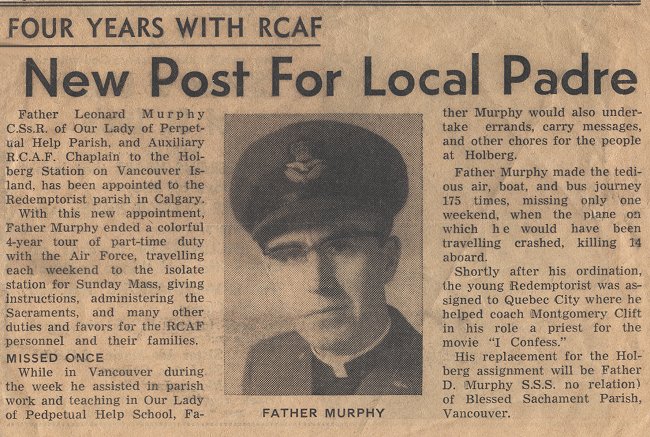 FOUR YEARS WITH RCAF

New Post For Local Padre

Father Leonard Murphy C.Ss.R. of Our Lady of Perpetual Help Parish, and Auxiliary R.C.A.F. Chaplain to the Holberg Station on Vancouver Island, has been appointed to the Redemptorist parish in Calgary.

With this new appointment, Father Murphy ended a colorful 4-year tour of part-time duty with the Air Force, travelling each weekend to the isolate station for Sunday Mass, giving instructions, administering the Sacraments, and many other duties and favors for the RCAF personnel and their families.

MISSED ONCE

While in Vancouver during the week he assisted in parish work and teaching in Our Lady of Pedpetual Help School, Father Murphy would also undertake errands, carry messages, and other chores for the people at Holberg.

Father Murphy made the tedious air, boat, and bus journey 175 times, missing only one weekend, when the plane on which he would have been travelling crashed, killing 14 aboard.

Shortly after his ordination, the young Redemptorist was assigned to Quebec City where he helped coach Montgomery Clift in his role a priest for the movie "I Confess."

His replacement for the Holberg assignment will be Father D. Murphy S.S.S. no relation) of Blessed Sachament Parish, Vancouver.

FATHER MURPHY